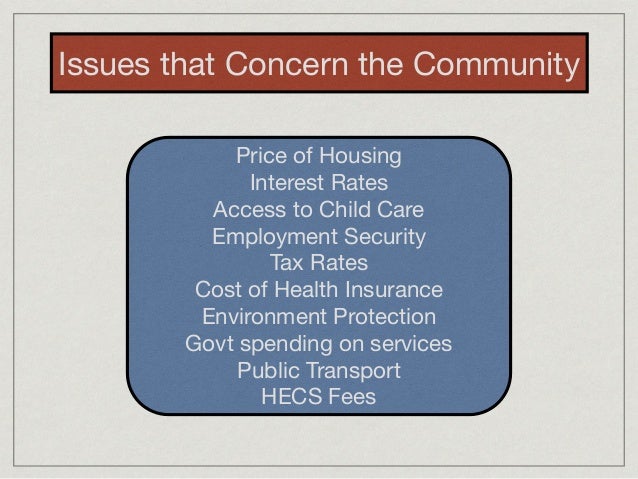 Issues that Concern the Community

Price of Housing
Interest Rates
Access to Child Care
Employment Security
Tax Rates
Cost of Health Insurance
Environment Protection
Govt spending on services
Public Transport
HECS Fees